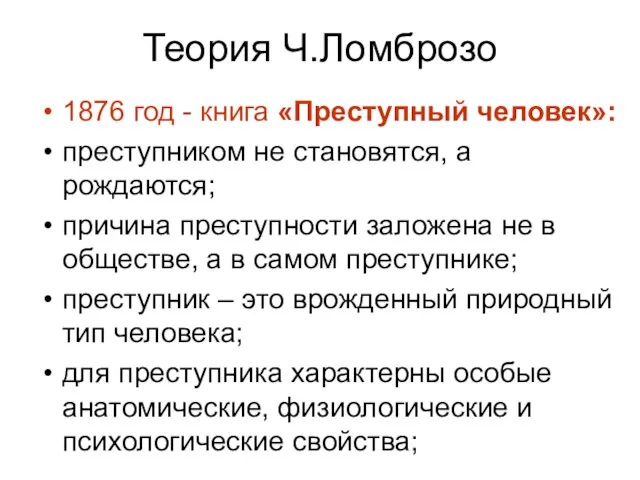 Теория Ч.Ломброзо

• 1876 год - книга «Преступный человек»:
• преступником не становятся, а рождаются;
• причина преступности заложена не в обществе, а в самом преступнике;
• преступник – это врожденный природный тип человека;
• для преступника характерны особые анатомические, физиологические и психологические свойства;